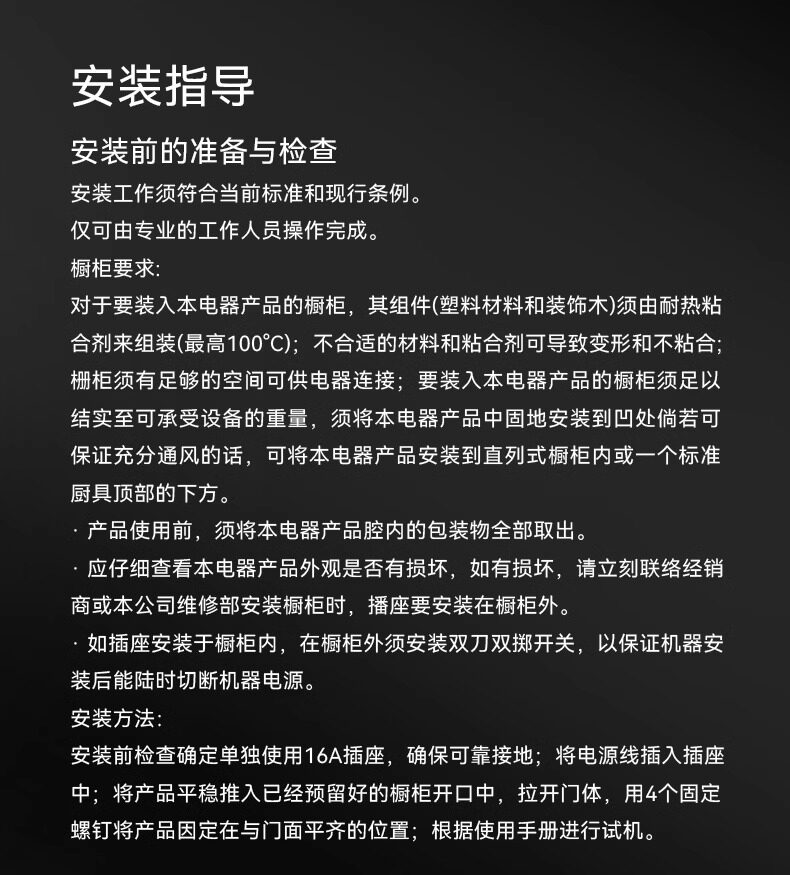 安装指导

安装前的准备与检查

安装工作须符合当前标准和现行条例。

仅可由专业的工作人员操作完成。

橱柜要求:

对于要装入本电器产品的橱柜，其组件(塑料材料和装饰木)须由耐热粘合剂来组装(最高100°C)；不合适的材料和粘合剂可导致变形和不粘合；栅柜须有足够的空间可供电器连接；要装入本电器产品的橱柜须足以结实至可承受设备的重量，须将本电器产品中固地安装到凹处倘若可保证充分通风的话，可将本电器产品安装到直列式橱柜内或一个标准厨具顶部的下方。

· 产品使用前，须将本电器产品腔内的包装物全部取出。

· 应仔细查看本电器产品外观是否有损坏，如有损坏，请立刻联络经销商或本公司维修部安装橱柜时，播座要安装在橱柜外。

· 如插座安装于橱柜内，在橱柜外须安装双刀双掷开关，以保证机器安装后能陆时切断机器电源。

安装方法:

安装前检查确定单独使用16A插座，确保可靠接地；将电源线插入插座中；将产品平稳推入已经预留好的橱柜开口中，拉开门体，用4个固定螺钉将产品因定在与门面平齐的位置；根据使用手册进行试机。